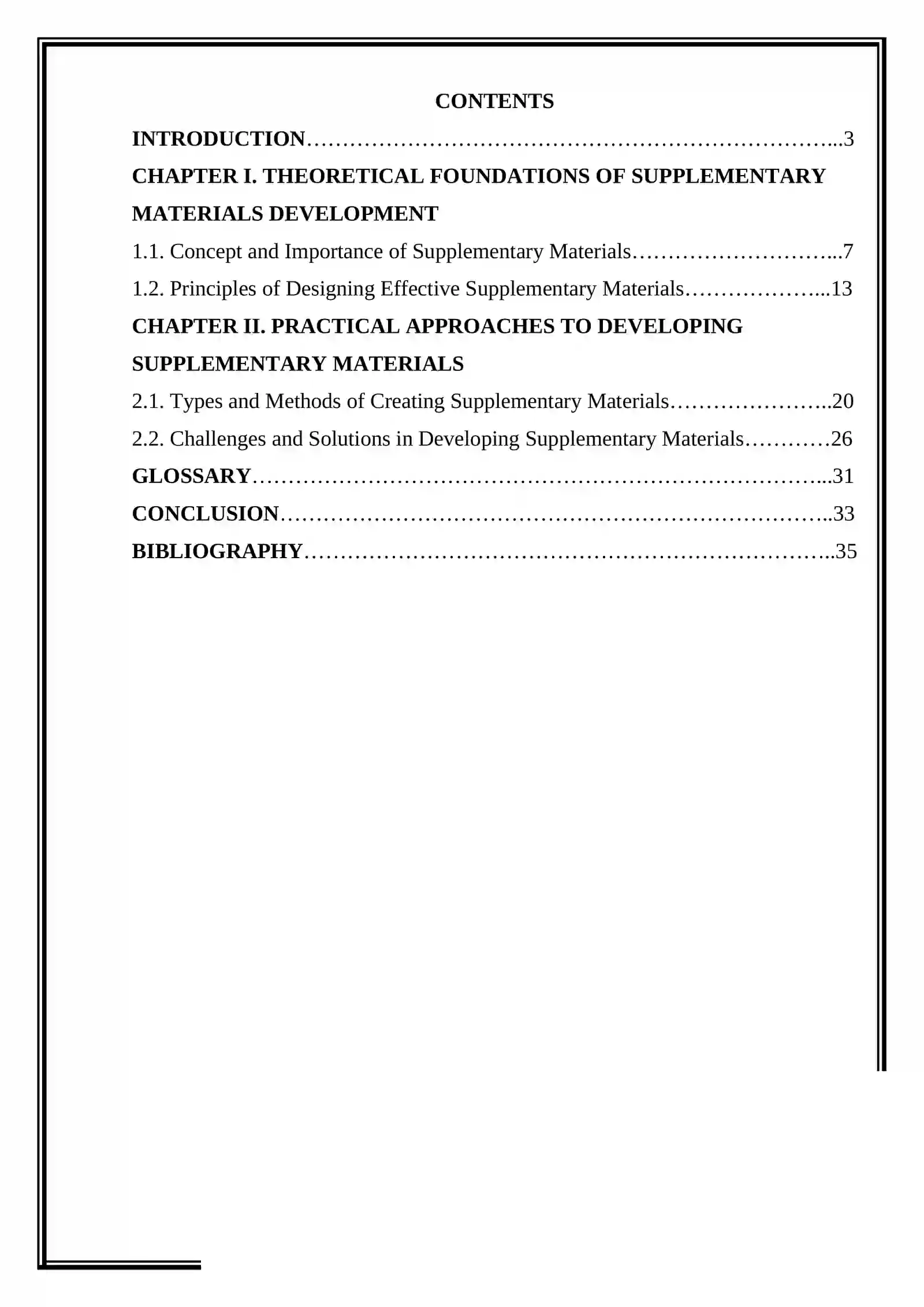 CONTENTS

INTRODUCTION 3

CHAPTER I. THEORETICAL FOUNDATIONS OF SUPPLEMENTARY MATERIALS DEVELOPMENT

1.1. Concept and Importance of Supplementary Materials 7

1.2. Principles of Designing Effective Supplementary Materials 13

CHAPTER II. PRACTICAL APPROACHES TO DEVELOPING SUPPLEMENTARY MATERIALS

2.1. Types and Methods of Creating Supplementary Materials 20

2.2. Challenges and Solutions in Developing Supplementary Materials 26

GLOSSARY 31

CONCLUSION 33

BIBLIOGRAPHY 35